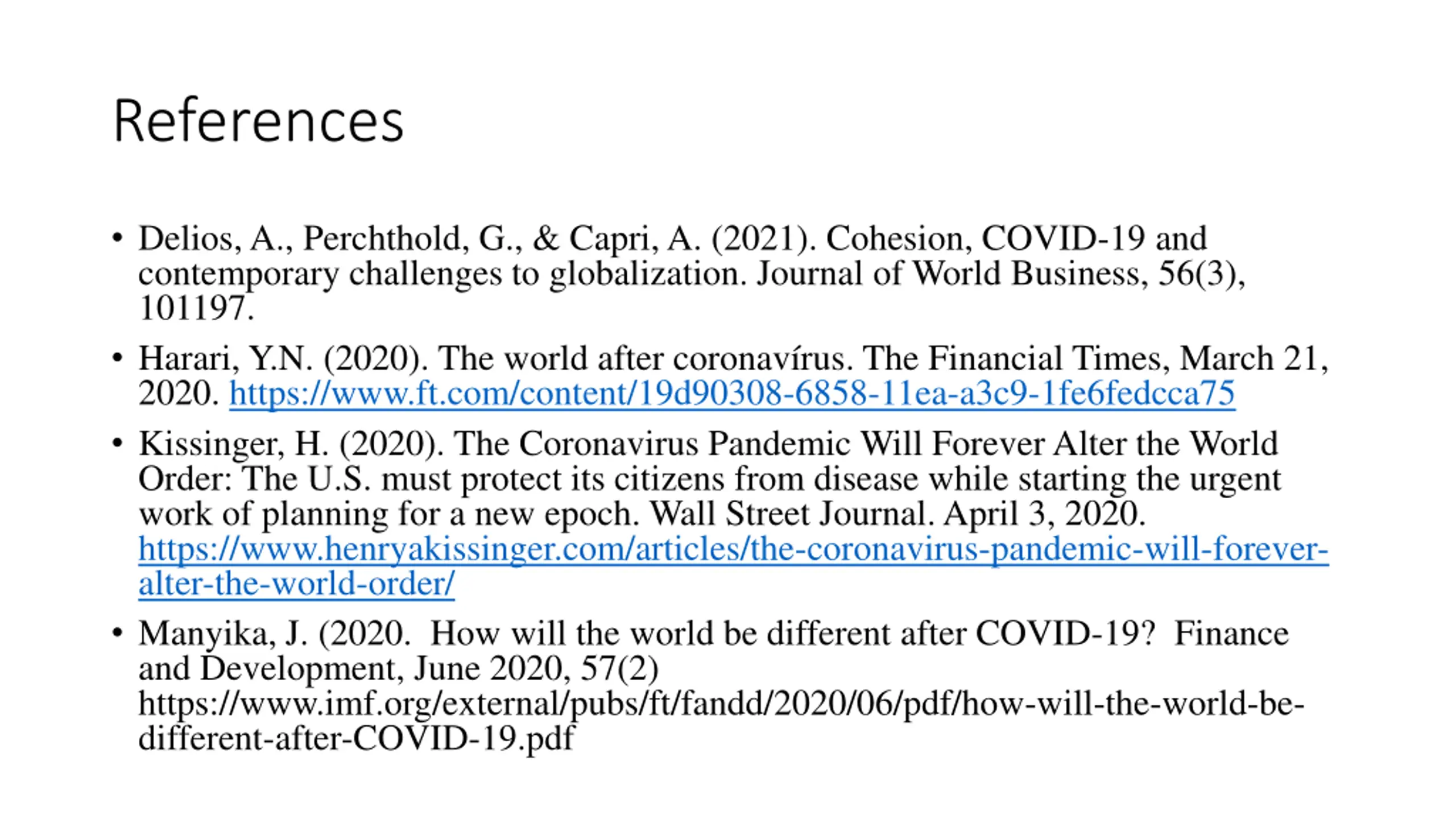 References

• Delios, A., Perchthold, G., & Capri, A. (2021). Cohesion, COVID-19 and contemporary challenges to globalization. Journal of World Business, 56(3), 101197.

• Harari, Y.N. (2020). The world after coronavírus. The Financial Times, March 21, 2020. https://www.ft.com/content/19d90308-6858-11ea-a3c9-1fe6fedcca75

• Kissinger, H. (2020). The Coronavirus Pandemic Will Forever Alter the World Order: The U.S. must protect its citizens from disease while starting the urgent work of planning for a new epoch. Wall Street Journal. April 3, 2020. https://www.henryakissinger.com/articles/the-coronavirus-pandemic-will-forever-alter-the-world-order/

• Manyika, J. (2020. How will the world be different after COVID-19? Finance and Development, June 2020, 57(2) https://www.imf.org/external/pubs/ft/fandd/2020/06/pdf/how-will-the-world-be-different-after-COVID-19.pdf